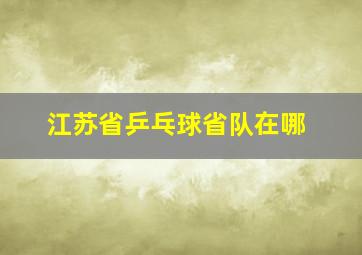 江苏省乒乓球省队在哪